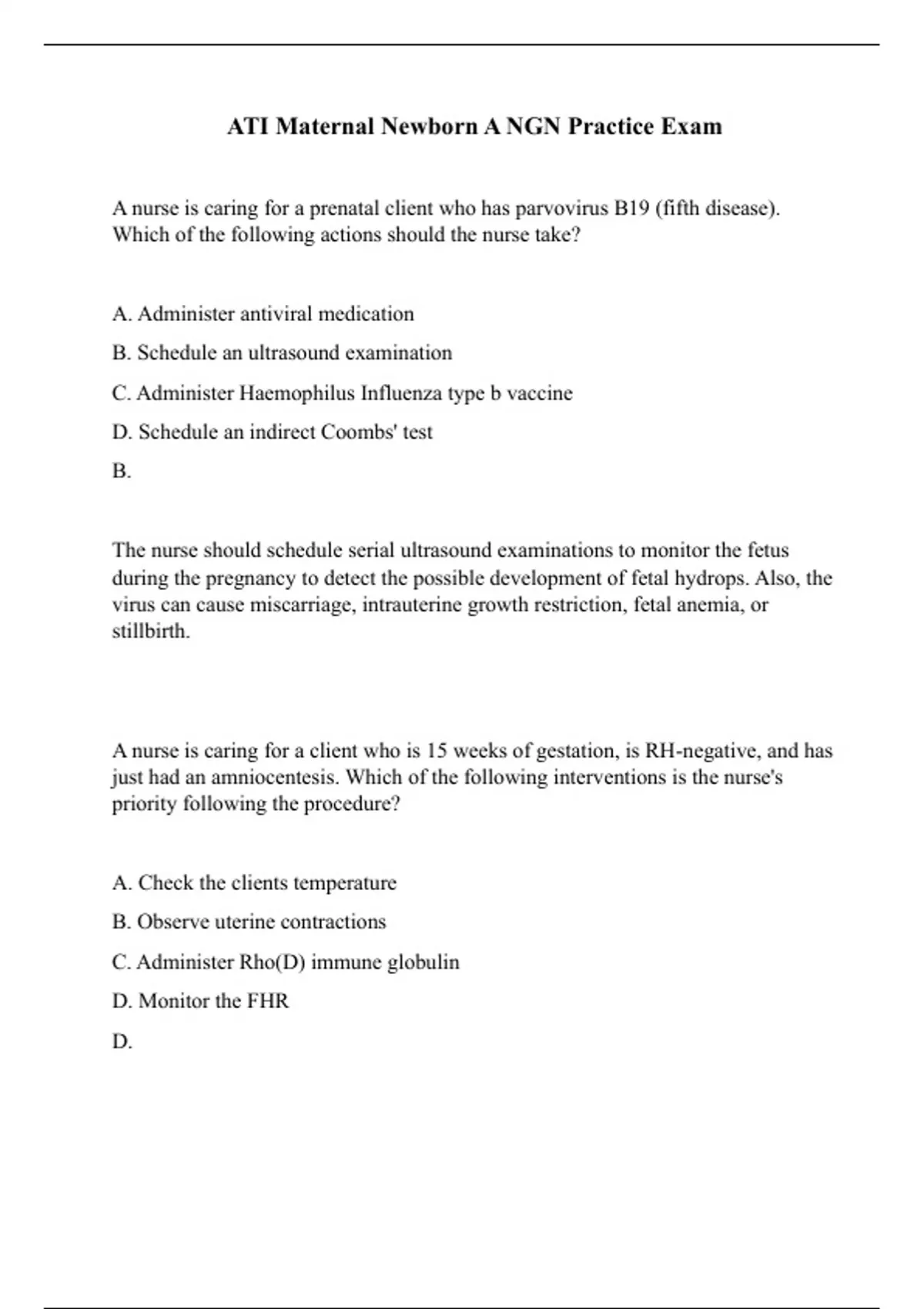 ATI Maternal Newborn A NGN Practice Exam

A nurse is caring for a prenatal client who has parvovirus B19 (fifth disease). Which of the following actions should the nurse take?

A. Administer antiviral medication

B. Schedule an ultrasound examination

C. Administer Haemophilus Influenza type b vaccine

D. Schedule an indirect Coombs' test

B.

The nurse should schedule serial ultrasound examinations to monitor the fetus during the pregnancy to detect the possible development of fetal hydrops. Also, the virus can cause miscarriage, intrauterine growth restriction, fetal anemia, or stillbirth.

A nurse is caring for a client who is 15 weeks of gestation, is RH-negative, and has just had an amniocentesis. Which of the following interventions is the nurse's priority following the procedure?

A. Check the clients temperature

B. Observe uterine contractions

C. Administer Rho(D) immune globulin

D. Monitor the FHR

D.